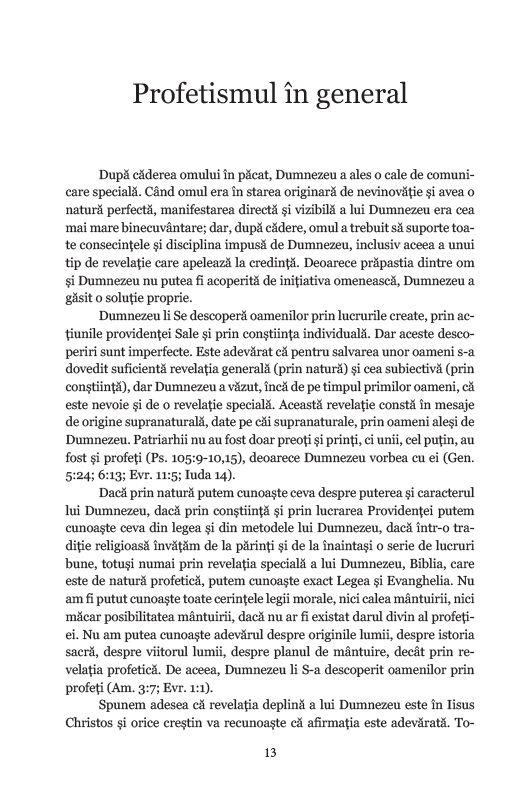 Profetismul în general

După căderea omului în păcat, Dumnezeu a ales o cale de comunicare specială. Când omul era în starea originară de nevinovăție și avea o natură perfectă, manifestarea directă și vizibilă a lui Dumnezeu era cea mai mare binecuvântare; dar, după cădere, omul a trebuit să suporte toate consecințele și disciplina impusă de Dumnezeu, inclusiv aceea a unui tip de revelație care apelează la credință. Deoarece prăpastia dintre om și Dumnezeu nu putea fi acoperită de inițiativa omenească, Dumnezeu a găsit o soluție proprie.

Dumnezeu li Se descoperă oamenilor prin lucrurile create, prin acțiunile providenței Sale și prin conștiința individuală. Dar aceste descoperiri sunt imperfecte. Este adevărat că pentru salvarea unor oameni s-a dovedit suficientă revelația generală (prin natură) și cea subiectivă (prin conștiință), dar Dumnezeu a văzut, încă de pe timpul primilor oameni, că este nevoie și de o revelație specială. Această revelație constă în mesaje de origine supranaturală, date pe căi supranaturale, prin oameni aleși de Dumnezeu. Patriarhii nu au fost doar preoți și prinți, ci unii, cel puțin, au fost și profeți (Ps. 105:9-10,15), deoarece Dumnezeu vorbea cu ei (Gen. 5:24; 6:13; Evr. 11:5; Iuda 14).

Dacă prin natură putem cunoaște ceva despre puterea și caracterul lui Dumnezeu, dacă prin conștiință și prin lucrarea Providenței putem cunoaște ceva din legea și din metodele lui Dumnezeu, dacă într-o tradiție religioasă învățăm de la părinți și de la înaintași o serie de lucruri bune, totuși numai prin revelația specială a lui Dumnezeu, Biblia, care este de natură profetică, putem cunoaște exact Legea și Evanghelia. Nu am fi putut cunoaște toate cerințele legii morale, nici calea mântuirii, nici măcar posibilitatea mântuirii, dacă nu ar fi existat darul divin al profeției. Nu am putea cunoaște adevărul despre originile lumii, despre istoria sacră, despre viitorul lumii, despre planul de mântuire, decât prin revelația profetică. De aceea, Dumnezeu li S-a descoperit oamenilor prin profeți (Am. 3:7; Evr. 1:1).

Spunem adesea că revelația deplină a lui Dumnezeu este în Iisus Christos și orice creștin va recunoaște că afirmația este adevărată. To-

13